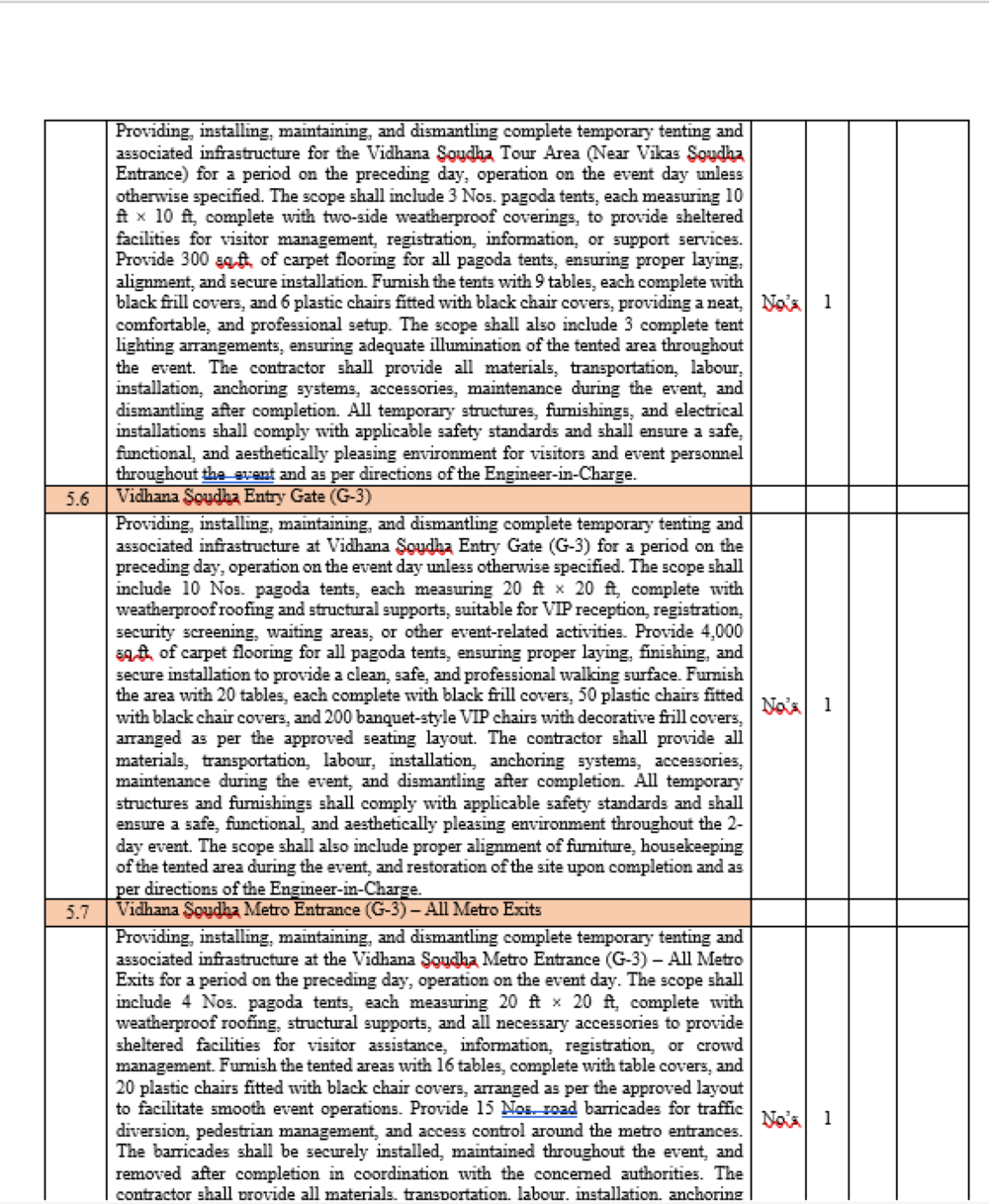 | | | | | | |
|---|---|---|---|---|---|
| | Providing, installing, maintaining, and dismantling complete temporary tenting and associated infrastructure for the Vidhana Soudha Tour Area (Near Vikas Soudha Entrance) for a period on the preceding day, operation on the event day unless otherwise specified. The scope shall include 3 Nos. pagoda tents, each measuring 10 ft × 10 ft, complete with two-side weatherproof coverings, to provide sheltered facilities for visitor management, registration, information, or support services. Provide 300 sq.ft. of carpet flooring for all pagoda tents, ensuring proper laying, alignment, and secure installation. Furnish the tents with 9 tables, each complete with black frill covers, and 6 plastic chairs fitted with black chair covers, providing a neat, comfortable, and professional setup. The scope shall also include 3 complete tent lighting arrangements, ensuring adequate illumination of the tented area throughout the event. The contractor shall provide all materials, transportation, labour, installation, anchoring systems, accessories, maintenance during the event, and dismantling after completion. All temporary structures, furnishings, and electrical installations shall comply with applicable safety standards and shall ensure a safe, functional, and aesthetically pleasing environment for visitors and event personnel throughout the event and as per directions of the Engineer-in-Charge. | No's | 1 | | |
| 5.6 | Vidhana Soudha Entry Gate (G-3) | | | | |
| | Providing, installing, maintaining, and dismantling complete temporary tenting and associated infrastructure at Vidhana Soudha Entry Gate (G-3) for a period on the preceding day, operation on the event day unless otherwise specified. The scope shall include 10 Nos. pagoda tents, each measuring 20 ft × 20 ft, complete with weatherproof roofing and structural supports, suitable for VIP reception, registration, security screening, waiting areas, or other event-related activities. Provide 4,000 sq.ft. of carpet flooring for all pagoda tents, ensuring proper laying, finishing, and secure installation to provide a clean, safe, and professional walking surface. Furnish the area with 20 tables, each complete with black frill covers, 50 plastic chairs fitted with black chair covers, and 200 banquet-style VIP chairs with decorative frill covers, arranged as per the approved seating layout. The contractor shall provide all materials, transportation, labour, installation, anchoring systems, accessories, maintenance during the event, and dismantling after completion. All temporary structures and furnishings shall comply with applicable safety standards and shall ensure a safe, functional, and aesthetically pleasing environment throughout the 2-day event. The scope shall also include proper alignment of furniture, housekeeping of the tented area during the event, and restoration of the site upon completion and as per directions of the Engineer-in-Charge. | No's | 1 | | |
| 5.7 | Vidhana Soudha Metro Entrance (G-3) – All Metro Exits | | | | |
| | Providing, installing, maintaining, and dismantling complete temporary tenting and associated infrastructure at the Vidhana Soudha Metro Entrance (G-3) – All Metro Exits for a period on the preceding day, operation on the event day. The scope shall include 4 Nos. pagoda tents, each measuring 20 ft × 20 ft, complete with weatherproof roofing, structural supports, and all necessary accessories to provide sheltered facilities for visitor assistance, information, registration, or crowd management. Furnish the tented areas with 16 tables, complete with table covers, and 20 plastic chairs fitted with black chair covers, arranged as per the approved layout to facilitate smooth event operations. Provide 15 Nos. road barricades for traffic diversion, pedestrian management, and access control around the metro entrances. The barricades shall be securely installed, maintained throughout the event, and removed after completion in coordination with the concerned authorities. The contractor shall provide all materials, transportation, labour, installation, anchoring | No's | 1 | | |